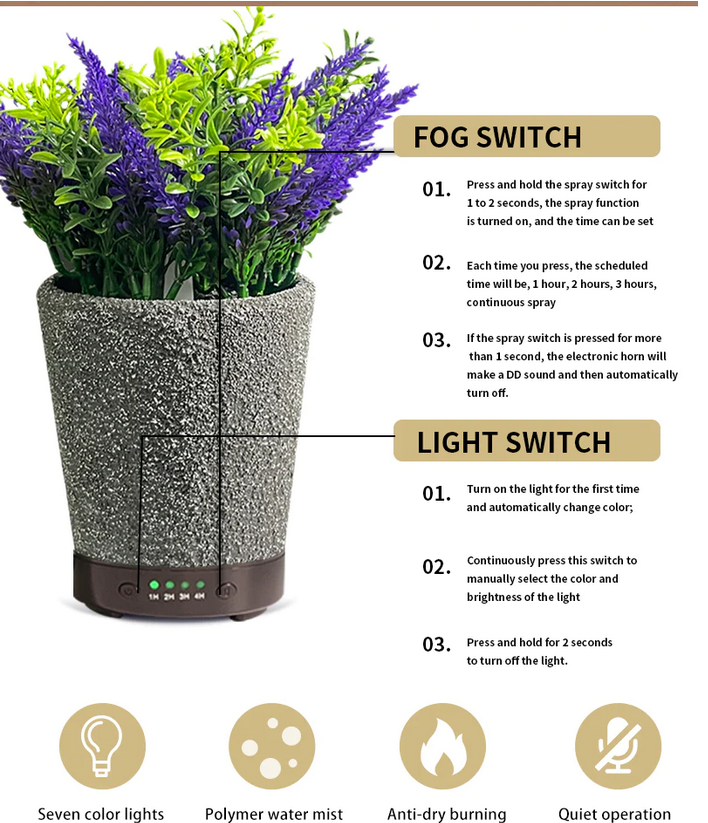 FOG SWITCH

01. Press and hold the spray switch for 1 to 2 seconds, the spray function is turned on, and the time can be set

02. Each time you press, the scheduled time will be, 1 hour, 2 hours, 3 hours, continuous spray

03. If the spray switch is pressed for more than 1 second, the electronic horn will make a DD sound and then automatically turn off.

LIGHT SWITCH

01. Turn on the light for the first time and automatically change color;

02. Continuously press this switch to manually select the color and brightness of the light

03. Press and hold for 2 seconds to turn off the light.

1H 2H 3H 4H

Seven color lights

Polymer water mist

Anti-dry burning

Quiet operation